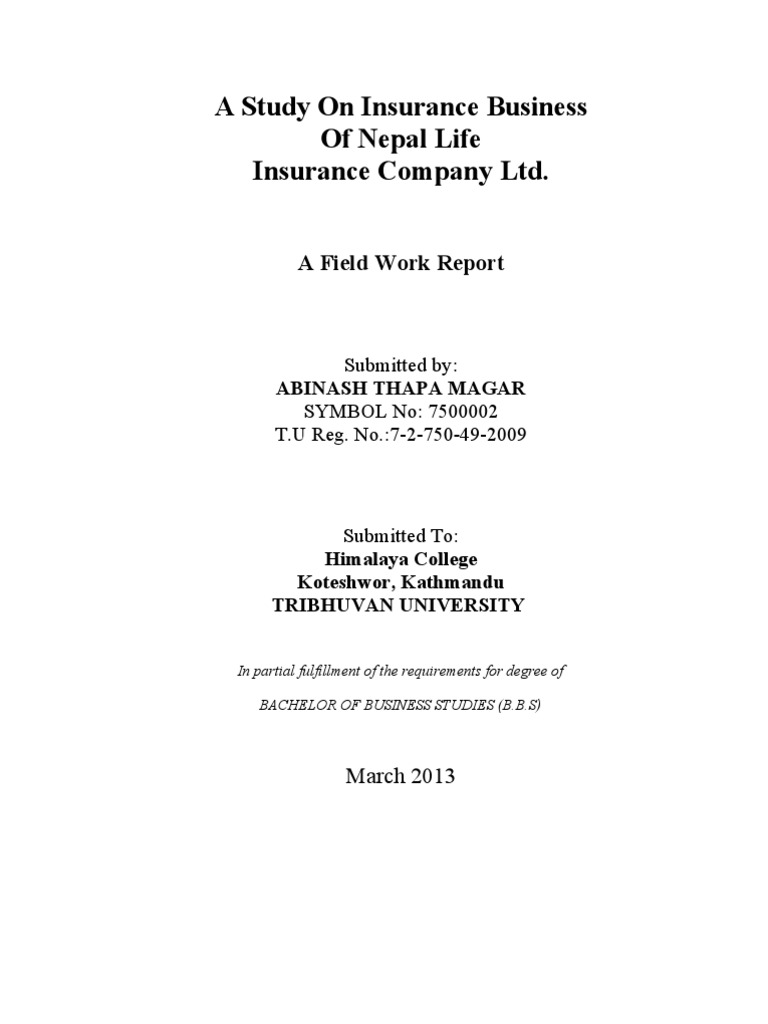 A Study On Insurance Business
Of Nepal Life
Insurance Company Ltd.

A Field Work Report

Submitted by:
ABINASH THAPA MAGAR
SYMBOL No: 7500002
T.U Reg. No.:7-2-750-49-2009

Submitted To:
Himalaya College
Koteshwor, Kathmandu
TRIBHUVAN UNIVERSITY

In partial fulfillment of the requirements for degree of

BACHELOR OF BUSINESS STUDIES (B.B.S)

March 2013